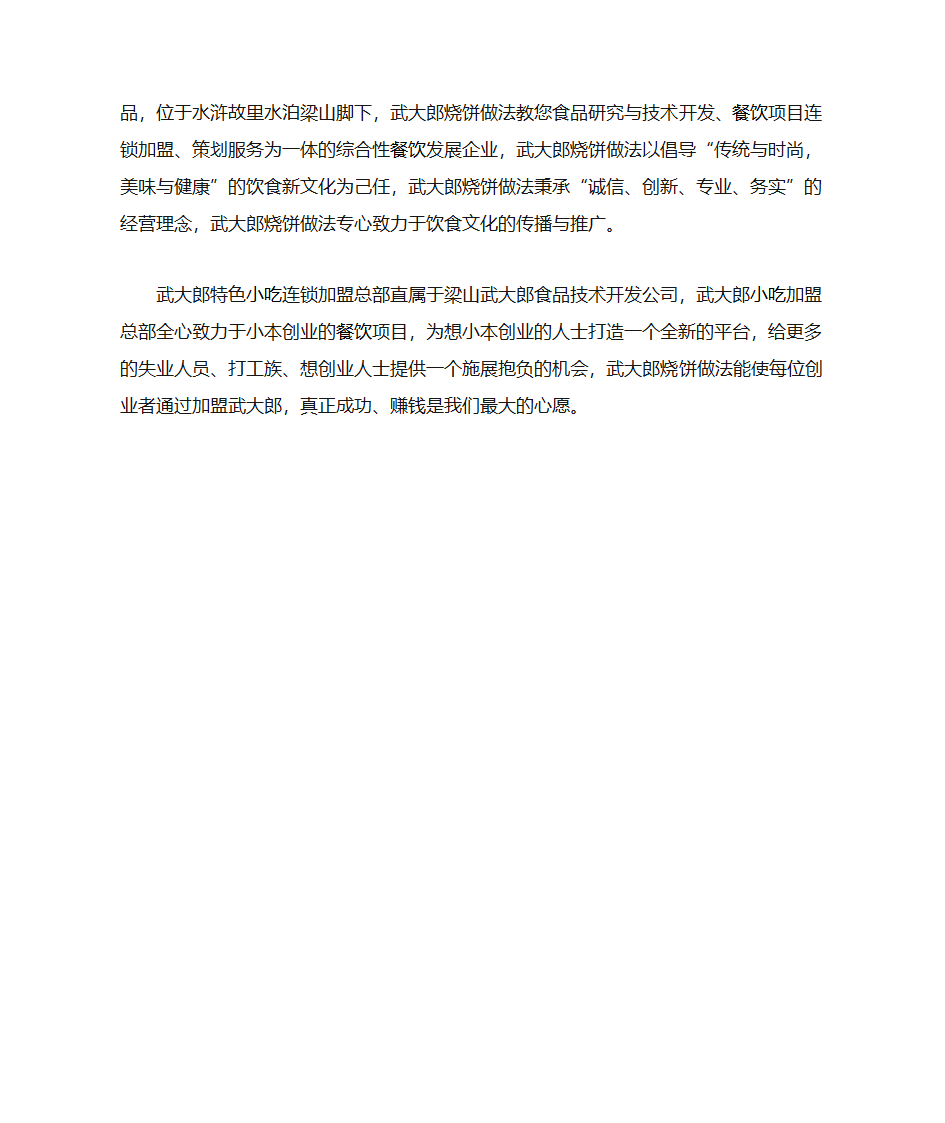 品，位于水浒故里水泊梁山脚下，武大郎烧饼做法教您食品研究与技术开发、餐饮项目连锁加盟、策划服务为一体的综合性餐饮发展企业，武大郎烧饼做法以倡导“传统与时尚，美味与健康”的饮食新文化为己任，武大郎烧饼做法秉承“诚信、创新、专业、务实”的经营理念，武大郎烧饼做法专心致力于饮食文化的传播与推广。

武大郎特色小吃连锁加盟总部直属于梁山武大郎食品技术开发公司，武大郎小吃加盟总部全心致力于小本创业的餐饮项目，为想小本创业的人士打造一个全新的平台，给更多的失业人员、打工族、想创业人士提供一个施展抱负的机会，武大郎烧饼做法能使每位创业者通过加盟武大郎，真正成功、赚钱是我们最大的心愿。